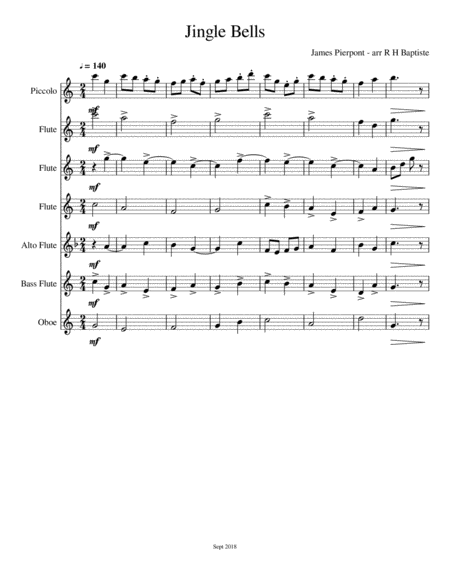 Jingle Bells

James Pierpont - arr R H Baptiste

♩ = 140

Piccolo

mf

Flute

mf

Flute

mf

Flute

mf

Alto Flute

mf

Bass Flute

mf

Oboe

mf

Sept 2018